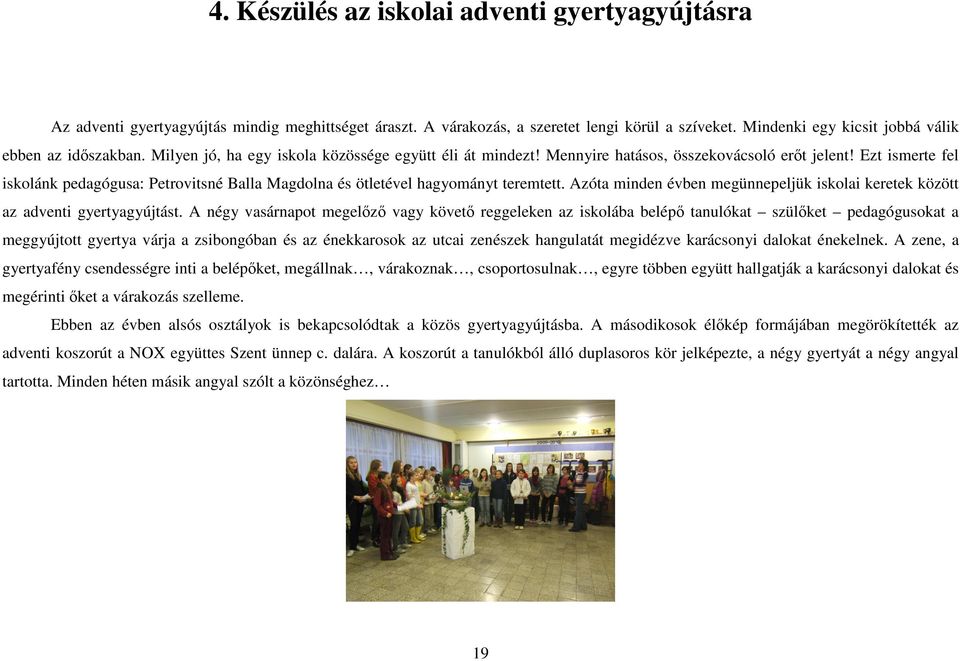 4. Készülés az iskolai adventi gyertyagyújtásra

Az adventi gyertyagyújtás mindig meghittséget áraszt. A várakozás, a szeretet lengi körül a szíveket. Mindenki egy kicsit jobbá válik ebben az időszakban. Milyen jó, ha egy iskola közössége együtt éli át mindezt! Mennyire hatásos, összekovácsoló erőt jelent! Ezt ismerte fel iskolánk pedagógusa: Petrovitsné Balla Magdolna és ötletével hagyományt teremtett. Azóta minden évben megünnepeljük iskolai keretek között az adventi gyertyagyújtást. A négy vasárnapot megelőző vagy követő reggeleken az iskolába belépő tanulókat – szülőket – pedagógusokat a meggyújtott gyertya várja a zsibongóban és az énekkarosok az utcai zenészek hangulatát megidézve karácsonyi dalokat énekelnek. A zene, a gyertyafény csendességre inti a belépőket, megállnak…, várakoznak…, csoportosulnak…, egyre többen együtt hallgatják a karácsonyi dalokat és megérinti őket a várakozás szelleme.

Ebben az évben alsós osztályok is bekapcsolódtak a közös gyertyagyújtásba. A másodikosok élőkép formájában megörökítették az adventi koszorút a NOX együttes Szent ünnep c. dalára. A koszorút a tanulókból álló duplasoros kör jelképezte, a négy gyertyát a négy angyal tartotta. Minden héten másik angyal szólt a közönséghez…

19